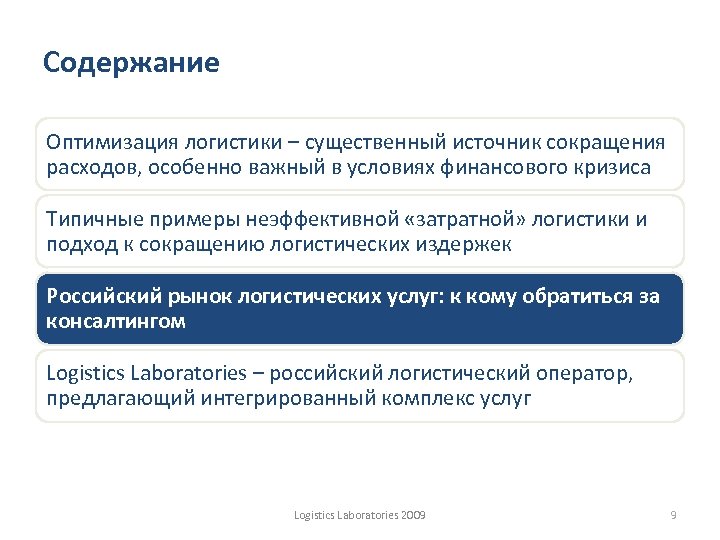 Содержание

Оптимизация логистики – существенный источник сокращения расходов, особенно важный в условиях финансового кризиса

Типичные примеры неэффективной «затратной» логистики и подход к сокращению логистических издержек

Российский рынок логистических услуг: к кому обратиться за консалтингом

Logistics Laboratories – российский логистический оператор, предлагающий интегрированный комплекс услуг

Logistics Laboratories 2009

9